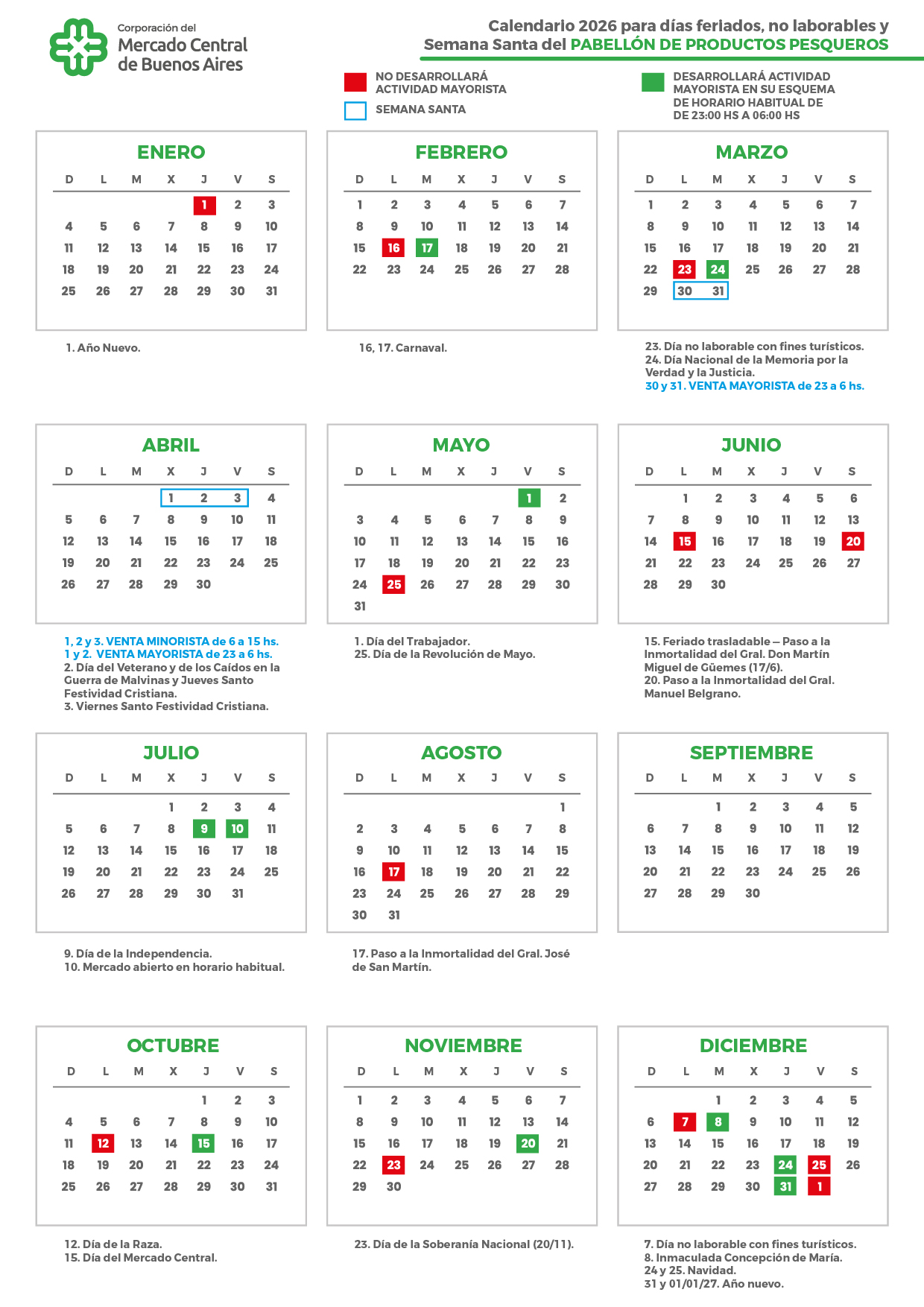 Corporación del
Mercado Central
de Buenos Aires

Calendario 2026 para días feriados, no laborables y Semana Santa del PABELLÓN DE PRODUCTOS PESQUEROS

NO DESARROLLARÁ ACTIVIDAD MAYORISTA
SEMANA SANTA
DESARROLLARÁ ACTIVIDAD MAYORISTA EN SU ESQUEMA DE HORARIO HABITUAL DE DE 23:00 HS A 06:00 HS

ENERO
| D | L | M | X | J | V | S |
|---|---|---|---|---|---|---|
| | | | | 1 | 2 | 3 |
| 4 | 5 | 6 | 7 | 8 | 9 | 10 |
| 11 | 12 | 13 | 14 | 15 | 16 | 17 |
| 18 | 19 | 20 | 21 | 22 | 23 | 24 |
| 25 | 26 | 27 | 28 | 29 | 30 | 31 |

1. Año Nuevo.

FEBRERO
| D | L | M | X | J | V | S |
|---|---|---|---|---|---|---|
| 1 | 2 | 3 | 4 | 5 | 6 | 7 |
| 8 | 9 | 10 | 11 | 12 | 13 | 14 |
| 15 | 16 | 17 | 18 | 19 | 20 | 21 |
| 22 | 23 | 24 | 25 | 26 | 27 | 28 |

16, 17. Carnaval.

MARZO
| D | L | M | X | J | V | S |
|---|---|---|---|---|---|---|
| 1 | 2 | 3 | 4 | 5 | 6 | 7 |
| 8 | 9 | 10 | 11 | 12 | 13 | 14 |
| 15 | 16 | 17 | 18 | 19 | 20 | 21 |
| 22 | 23 | 24 | 25 | 26 | 27 | 28 |
| 29 | 30 | 31 | | | | |

23. Día no laborable con fines turísticos.
24. Día Nacional de la Memoria por la Verdad y la Justicia.
30 y 31. VENTA MAYORISTA de 23 a 6 hs.

ABRIL
| D | L | M | X | J | V | S |
|---|---|---|---|---|---|---|
| | | | 1 | 2 | 3 | 4 |
| 5 | 6 | 7 | 8 | 9 | 10 | 11 |
| 12 | 13 | 14 | 15 | 16 | 17 | 18 |
| 19 | 20 | 21 | 22 | 23 | 24 | 25 |
| 26 | 27 | 28 | 29 | 30 | | |

1, 2 y 3. VENTA MINORISTA de 6 a 15 hs.
1 y 2. VENTA MAYORISTA de 23 a 6 hs.
2. Día del Veterano y de los Caídos en la Guerra de Malvinas y Jueves Santo Festividad Cristiana.
3. Viernes Santo Festividad Cristiana.

MAYO
| D | L | M | X | J | V | S |
|---|---|---|---|---|---|---|
| | | | | | 1 | 2 |
| 3 | 4 | 5 | 6 | 7 | 8 | 9 |
| 10 | 11 | 12 | 13 | 14 | 15 | 16 |
| 17 | 18 | 19 | 20 | 21 | 22 | 23 |
| 24 | 25 | 26 | 27 | 28 | 29 | 30 |
| 31 | | | | | | |

1. Día del Trabajador.
25. Día de la Revolución de Mayo.

JUNIO
| D | L | M | X | J | V | S |
|---|---|---|---|---|---|---|
| | 1 | 2 | 3 | 4 | 5 | 6 |
| 7 | 8 | 9 | 10 | 11 | 12 | 13 |
| 14 | 15 | 16 | 17 | 18 | 19 | 20 |
| 21 | 22 | 23 | 24 | 25 | 26 | 27 |
| 28 | 29 | 30 | | | | |

15. Feriado trasladable – Paso a la Inmortalidad del Gral. Don Martín Miguel de Güemes (17/6).
20. Paso a la Inmortalidad del Gral. Manuel Belgrano.

JULIO
| D | L | M | X | J | V | S |
|---|---|---|---|---|---|---|
| | | | 1 | 2 | 3 | 4 |
| 5 | 6 | 7 | 8 | 9 | 10 | 11 |
| 12 | 13 | 14 | 15 | 16 | 17 | 18 |
| 19 | 20 | 21 | 22 | 23 | 24 | 25 |
| 26 | 27 | 28 | 29 | 30 | 31 | |

9. Día de la Independencia.
10. Mercado abierto en horario habitual.

AGOSTO
| D | L | M | X | J | V | S |
|---|---|---|---|---|---|---|
| | | | | | | 1 |
| 2 | 3 | 4 | 5 | 6 | 7 | 8 |
| 9 | 10 | 11 | 12 | 13 | 14 | 15 |
| 16 | 17 | 18 | 19 | 20 | 21 | 22 |
| 23 | 24 | 25 | 26 | 27 | 28 | 29 |
| 30 | 31 | | | | | |

17. Paso a la Inmortalidad del Gral. José de San Martín.

SEPTIEMBRE
| D | L | M | X | J | V | S |
|---|---|---|---|---|---|---|
| | | 1 | 2 | 3 | 4 | 5 |
| 6 | 7 | 8 | 9 | 10 | 11 | 12 |
| 13 | 14 | 15 | 16 | 17 | 18 | 19 |
| 20 | 21 | 22 | 23 | 24 | 25 | 26 |
| 27 | 28 | 29 | 30 | | | |

OCTUBRE
| D | L | M | X | J | V | S |
|---|---|---|---|---|---|---|
| | | | | 1 | 2 | 3 |
| 4 | 5 | 6 | 7 | 8 | 9 | 10 |
| 11 | 12 | 13 | 14 | 15 | 16 | 17 |
| 18 | 19 | 20 | 21 | 22 | 23 | 24 |
| 25 | 26 | 27 | 28 | 29 | 30 | 31 |

12. Día de la Raza.
15. Día del Mercado Central.

NOVIEMBRE
| D | L | M | X | J | V | S |
|---|---|---|---|---|---|---|
| 1 | 2 | 3 | 4 | 5 | 6 | 7 |
| 8 | 9 | 10 | 11 | 12 | 13 | 14 |
| 15 | 16 | 17 | 18 | 19 | 20 | 21 |
| 22 | 23 | 24 | 25 | 26 | 27 | 28 |
| 29 | 30 | | | | | |

23. Día de la Soberanía Nacional (20/11).

DICIEMBRE
| D | L | M | X | J | V | S |
|---|---|---|---|---|---|---|
| | | 1 | 2 | 3 | 4 | 5 |
| 6 | 7 | 8 | 9 | 10 | 11 | 12 |
| 13 | 14 | 15 | 16 | 17 | 18 | 19 |
| 20 | 21 | 22 | 23 | 24 | 25 | 26 |
| 27 | 28 | 29 | 30 | 31 | 1 | |

7. Día no laborable con fines turísticos.
8. Inmaculada Concepción de María.
24 y 25. Navidad.
31 y 01/01/27. Año nuevo.